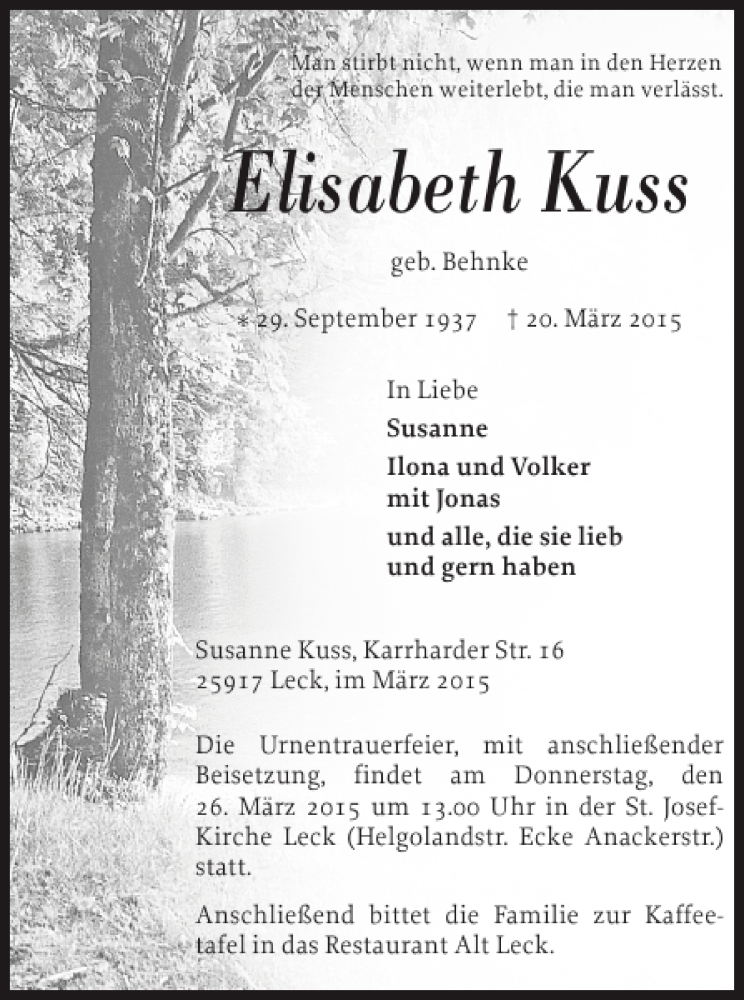 Man stirbt nicht, wenn man in den Herzen der Menschen weiterlebt, die man verlässt.

Elisabeth Kuss

geb. Behnke

* 29. September 1937 † 20. März 2015

In Liebe
Susanne
Ilona und Volker mit Jonas
und alle, die sie lieb und gern haben

Susanne Kuss, Karrharder Str. 16
25917 Leck, im März 2015

Die Urnentrauerfeier, mit anschließender Beisetzung, findet am Donnerstag, den 26. März 2015 um 13.00 Uhr in der St. Josef-Kirche Leck (Helgolandstr. Ecke Anackerstr.) statt.

Anschließend bittet die Familie zur Kaffeetafel in das Restaurant Alt Leck.